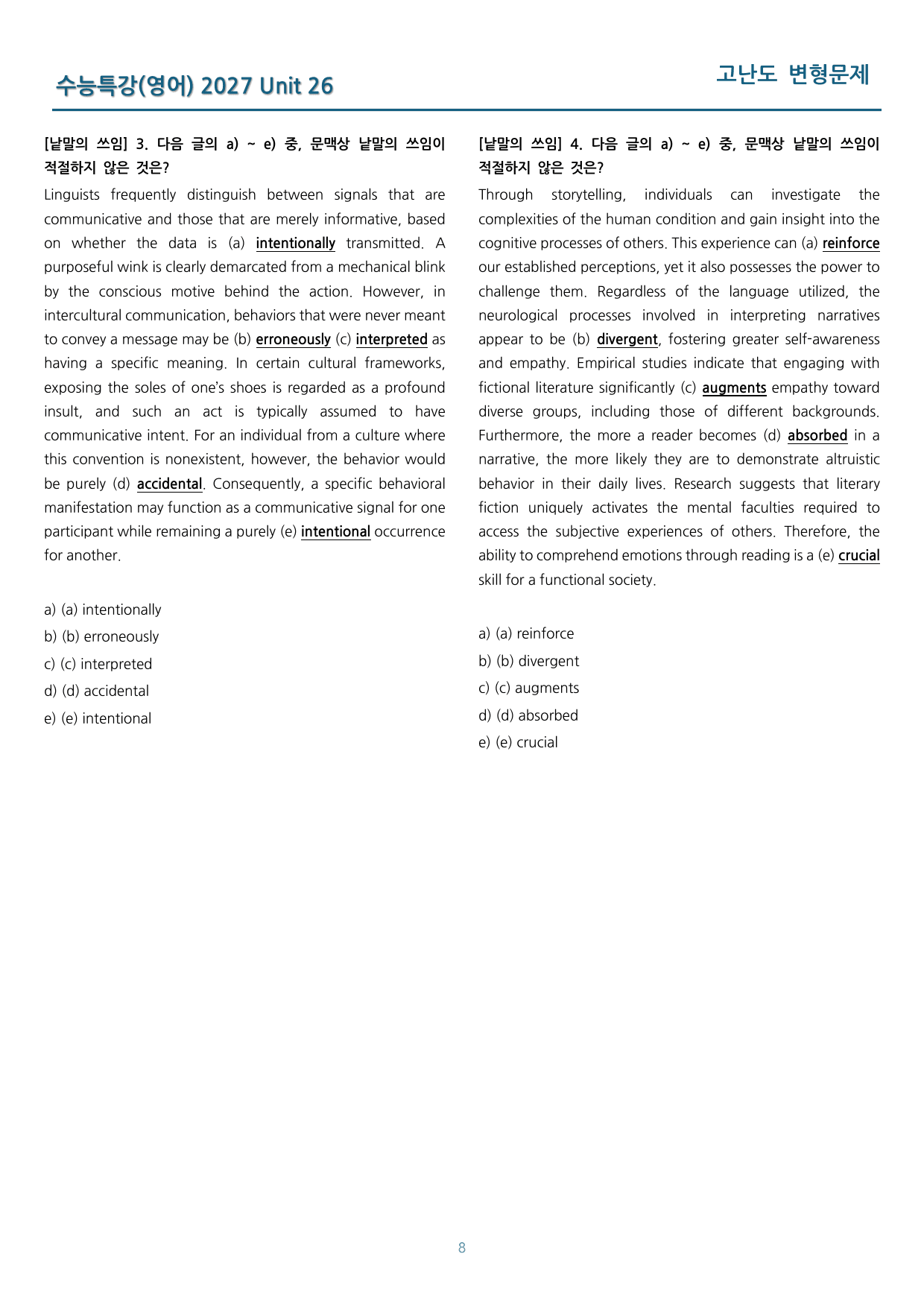 수능특강(영어) 2027 Unit 26

고난도 변형문제

[낱말의 쓰임] 3. 다음 글의 a) ~ e) 중, 문맥상 낱말의 쓰임이 적절하지 않은 것은?

Linguists frequently distinguish between signals that are communicative and those that are merely informative, based on whether the data is (a) intentionally transmitted. A purposeful wink is clearly demarcated from a mechanical blink by the conscious motive behind the action. However, in intercultural communication, behaviors that were never meant to convey a message may be (b) erroneously (c) interpreted as having a specific meaning. In certain cultural frameworks, exposing the soles of one's shoes is regarded as a profound insult, and such an act is typically assumed to have communicative intent. For an individual from a culture where this convention is nonexistent, however, the behavior would be purely (d) accidental. Consequently, a specific behavioral manifestation may function as a communicative signal for one participant while remaining a purely (e) intentional occurrence for another.

a) (a) intentionally
b) (b) erroneously
c) (c) interpreted
d) (d) accidental
e) (e) intentional

[낱말의 쓰임] 4. 다음 글의 a) ~ e) 중, 문맥상 낱말의 쓰임이 적절하지 않은 것은?

Through storytelling, individuals can investigate the complexities of the human condition and gain insight into the cognitive processes of others. This experience can (a) reinforce our established perceptions, yet it also possesses the power to challenge them. Regardless of the language utilized, the neurological processes involved in interpreting narratives appear to be (b) divergent, fostering greater self-awareness and empathy. Empirical studies indicate that engaging with fictional literature significantly (c) augments empathy toward diverse groups, including those of different backgrounds. Furthermore, the more a reader becomes (d) absorbed in a narrative, the more likely they are to demonstrate altruistic behavior in their daily lives. Research suggests that literary fiction uniquely activates the mental faculties required to access the subjective experiences of others. Therefore, the ability to comprehend emotions through reading is a (e) crucial skill for a functional society.

a) (a) reinforce
b) (b) divergent
c) (c) augments
d) (d) absorbed
e) (e) crucial

8